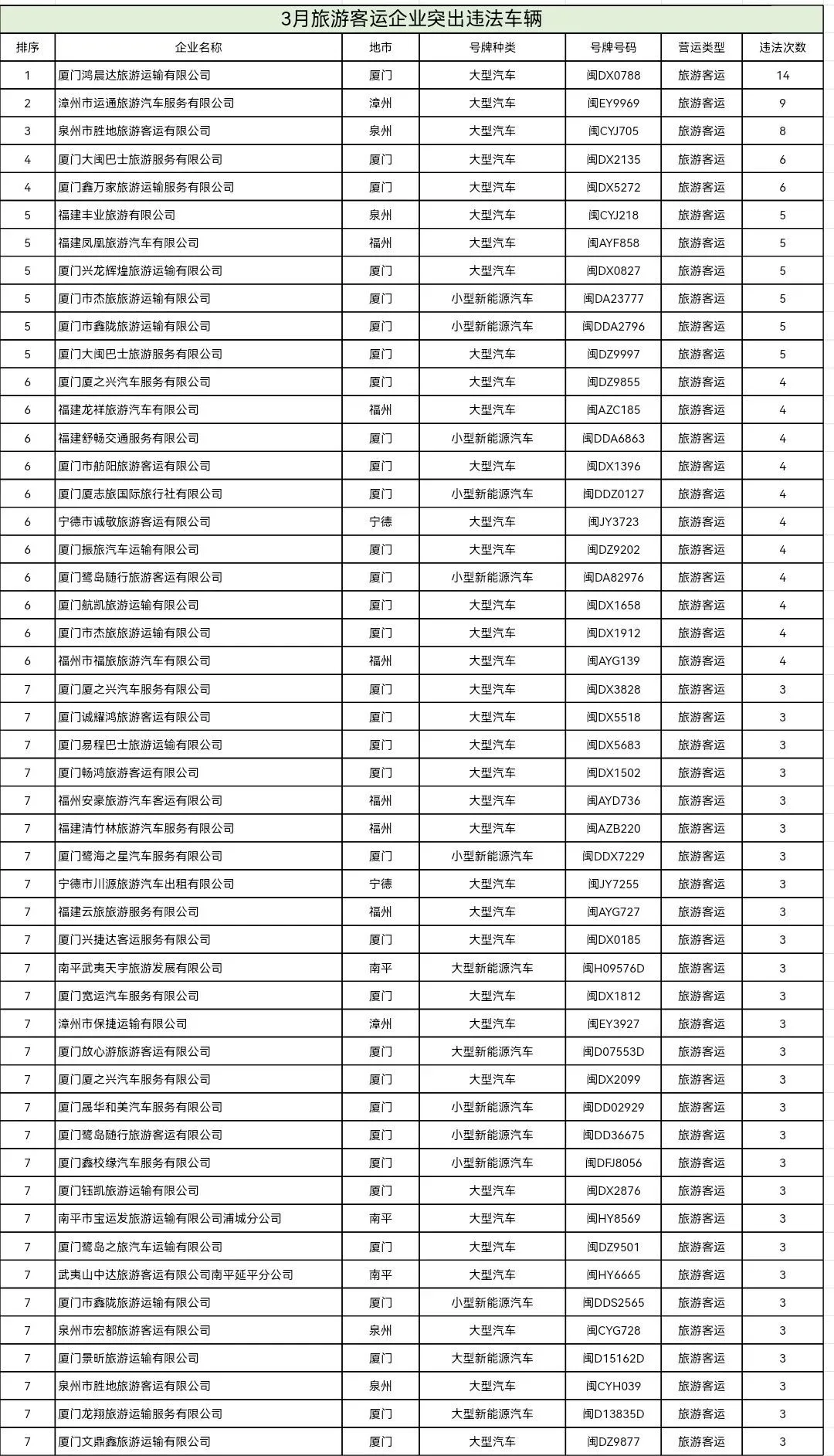 3月旅游客运企业突出违法车辆

| 排序 | 企业名称 | 地市 | 号牌种类 | 号牌号码 | 营运类型 | 违法次数 |
|---|---|---|---|---|---|---|
| 1 | 厦门鸿晨达旅游运输有限公司 | 厦门 | 大型汽车 | 闽DX0788 | 旅游客运 | 14 |
| 2 | 漳州市运通旅游汽车服务有限公司 | 漳州 | 大型汽车 | 闽EY9969 | 旅游客运 | 9 |
| 3 | 泉州市胜地旅游客运有限公司 | 泉州 | 大型汽车 | 闽CYJ705 | 旅游客运 | 8 |
| 4 | 厦门大闽巴士旅游服务有限公司 | 厦门 | 大型汽车 | 闽DX2135 | 旅游客运 | 6 |
| 4 | 厦门鑫万家旅游运输服务有限公司 | 厦门 | 大型汽车 | 闽DX5272 | 旅游客运 | 6 |
| 5 | 福建丰业旅游有限公司 | 泉州 | 大型汽车 | 闽CYJ218 | 旅游客运 | 5 |
| 5 | 福建凤凰旅游汽车有限公司 | 福州 | 大型汽车 | 闽AYF858 | 旅游客运 | 5 |
| 5 | 厦门兴龙辉煌旅游运输有限公司 | 厦门 | 大型汽车 | 闽DX0827 | 旅游客运 | 5 |
| 5 | 厦门市杰旅旅游运输有限公司 | 厦门 | 小型新能源汽车 | 闽DA23777 | 旅游客运 | 5 |
| 5 | 厦门市鑫陇旅游运输有限公司 | 厦门 | 小型新能源汽车 | 闽DDA2796 | 旅游客运 | 5 |
| 5 | 厦门大闽巴士旅游服务有限公司 | 厦门 | 大型汽车 | 闽DZ9997 | 旅游客运 | 5 |
| 6 | 厦门厦之兴汽车服务有限公司 | 厦门 | 大型汽车 | 闽DZ9855 | 旅游客运 | 4 |
| 6 | 福建龙祥旅游汽车有限公司 | 福州 | 大型汽车 | 闽AZC185 | 旅游客运 | 4 |
| 6 | 福建舒畅交通服务有限公司 | 厦门 | 小型新能源汽车 | 闽DDA6863 | 旅游客运 | 4 |
| 6 | 厦门市舫阳旅游客运有限公司 | 厦门 | 大型汽车 | 闽DX1396 | 旅游客运 | 4 |
| 6 | 厦门厦志旅国际旅行社有限公司 | 厦门 | 小型新能源汽车 | 闽DDZ0127 | 旅游客运 | 4 |
| 6 | 宁德市诚敬旅游客运有限公司 | 宁德 | 大型汽车 | 闽JY3723 | 旅游客运 | 4 |
| 6 | 厦门振旅汽车运输有限公司 | 厦门 | 大型汽车 | 闽DZ9202 | 旅游客运 | 4 |
| 6 | 厦门鹭岛随行旅游客运有限公司 | 厦门 | 小型新能源汽车 | 闽DA82976 | 旅游客运 | 4 |
| 6 | 厦门航凯旅游运输有限公司 | 厦门 | 大型汽车 | 闽DX1658 | 旅游客运 | 4 |
| 6 | 厦门市杰旅旅游运输有限公司 | 厦门 | 大型汽车 | 闽DX1912 | 旅游客运 | 4 |
| 6 | 福州市福旅旅游汽车有限公司 | 福州 | 大型汽车 | 闽AYG139 | 旅游客运 | 4 |
| 7 | 厦门厦之兴汽车服务有限公司 | 厦门 | 大型汽车 | 闽DX3828 | 旅游客运 | 3 |
| 7 | 厦门诚耀鸿旅游客运有限公司 | 厦门 | 大型汽车 | 闽DX5518 | 旅游客运 | 3 |
| 7 | 厦门易程巴士旅游运输有限公司 | 厦门 | 大型汽车 | 闽DX5683 | 旅游客运 | 3 |
| 7 | 厦门畅鸿旅游客运有限公司 | 厦门 | 大型汽车 | 闽DX1502 | 旅游客运 | 3 |
| 7 | 福州安豪旅游汽车客运有限公司 | 福州 | 大型汽车 | 闽AYD736 | 旅游客运 | 3 |
| 7 | 福建清竹林旅游汽车服务有限公司 | 福州 | 大型汽车 | 闽AZB220 | 旅游客运 | 3 |
| 7 | 厦门鹭海之星汽车服务有限公司 | 厦门 | 小型新能源汽车 | 闽DDX7229 | 旅游客运 | 3 |
| 7 | 宁德市川源旅游汽车出租有限公司 | 宁德 | 大型汽车 | 闽JY7255 | 旅游客运 | 3 |
| 7 | 福建云旅旅游服务有限公司 | 福州 | 大型汽车 | 闽AYG727 | 旅游客运 | 3 |
| 7 | 厦门兴捷达客运服务有限公司 | 厦门 | 大型汽车 | 闽DX0185 | 旅游客运 | 3 |
| 7 | 南平武夷天宇旅游发展有限公司 | 南平 | 大型新能源汽车 | 闽H09576D | 旅游客运 | 3 |
| 7 | 厦门宽运汽车服务有限公司 | 厦门 | 大型汽车 | 闽DX1812 | 旅游客运 | 3 |
| 7 | 漳州市保捷运输有限公司 | 漳州 | 大型汽车 | 闽EY3927 | 旅游客运 | 3 |
| 7 | 厦门放心游旅游客运有限公司 | 厦门 | 大型新能源汽车 | 闽D07553D | 旅游客运 | 3 |
| 7 | 厦门厦之兴汽车服务有限公司 | 厦门 | 大型汽车 | 闽DX2099 | 旅游客运 | 3 |
| 7 | 厦门晟华和美汽车服务有限公司 | 厦门 | 小型新能源汽车 | 闽DD02929 | 旅游客运 | 3 |
| 7 | 厦门鹭岛随行旅游客运有限公司 | 厦门 | 小型新能源汽车 | 闽DD36675 | 旅游客运 | 3 |
| 7 | 厦门鑫校缘汽车服务有限公司 | 厦门 | 小型新能源汽车 | 闽DFJ8056 | 旅游客运 | 3 |
| 7 | 厦门钰凯旅游运输有限公司 | 厦门 | 大型汽车 | 闽DX2876 | 旅游客运 | 3 |
| 7 | 南平市宝运发旅游运输有限公司浦城分公司 | 南平 | 大型汽车 | 闽HY8569 | 旅游客运 | 3 |
| 7 | 厦门鹭岛之旅汽车运输有限公司 | 厦门 | 大型汽车 | 闽DZ9501 | 旅游客运 | 3 |
| 7 | 武夷山中达旅游客运有限公司南平延平分公司 | 南平 | 大型汽车 | 闽HY6665 | 旅游客运 | 3 |
| 7 | 厦门市鑫陇旅游运输有限公司 | 厦门 | 小型新能源汽车 | 闽DDS2565 | 旅游客运 | 3 |
| 7 | 泉州市宏都旅游客运有限公司 | 泉州 | 大型汽车 | 闽CYG728 | 旅游客运 | 3 |
| 7 | 厦门景昕旅游运输有限公司 | 厦门 | 大型新能源汽车 | 闽D15162D | 旅游客运 | 3 |
| 7 | 泉州市胜地旅游客运有限公司 | 泉州 | 大型汽车 | 闽CYH039 | 旅游客运 | 3 |
| 7 | 厦门龙翔旅游运输服务有限公司 | 厦门 | 大型新能源汽车 | 闽D13835D | 旅游客运 | 3 |
| 7 | 厦门文鼎鑫旅游运输有限公司 | 厦门 | 大型汽车 | 闽DZ9877 | 旅游客运 | 3 |